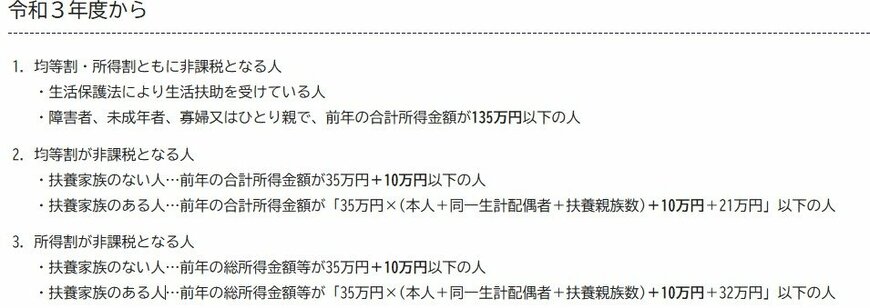 令和３年度から

1. 均等割・所得割ともに非課税となる人
・生活保護法により生活扶助を受けている人
・障害者、未成年者、寡婦又はひとり親で、前年の合計所得金額が135万円以下の人

2. 均等割が非課税となる人
・扶養家族のない人…前年の合計所得金額が35万円＋10万円以下の人
・扶養家族のある人…前年の合計所得金額が「35万円×（本人＋同一生計配偶者＋扶養親族数）＋10万円＋21万円」以下の人

3. 所得割が非課税となる人
・扶養家族のない人…前年の総所得金額等が35万円＋10万円以下の人
・扶養家族のある人…前年の総所得金額等が「35万円×（本人＋同一生計配偶者＋扶養親族数）＋10万円＋32万円」以下の人